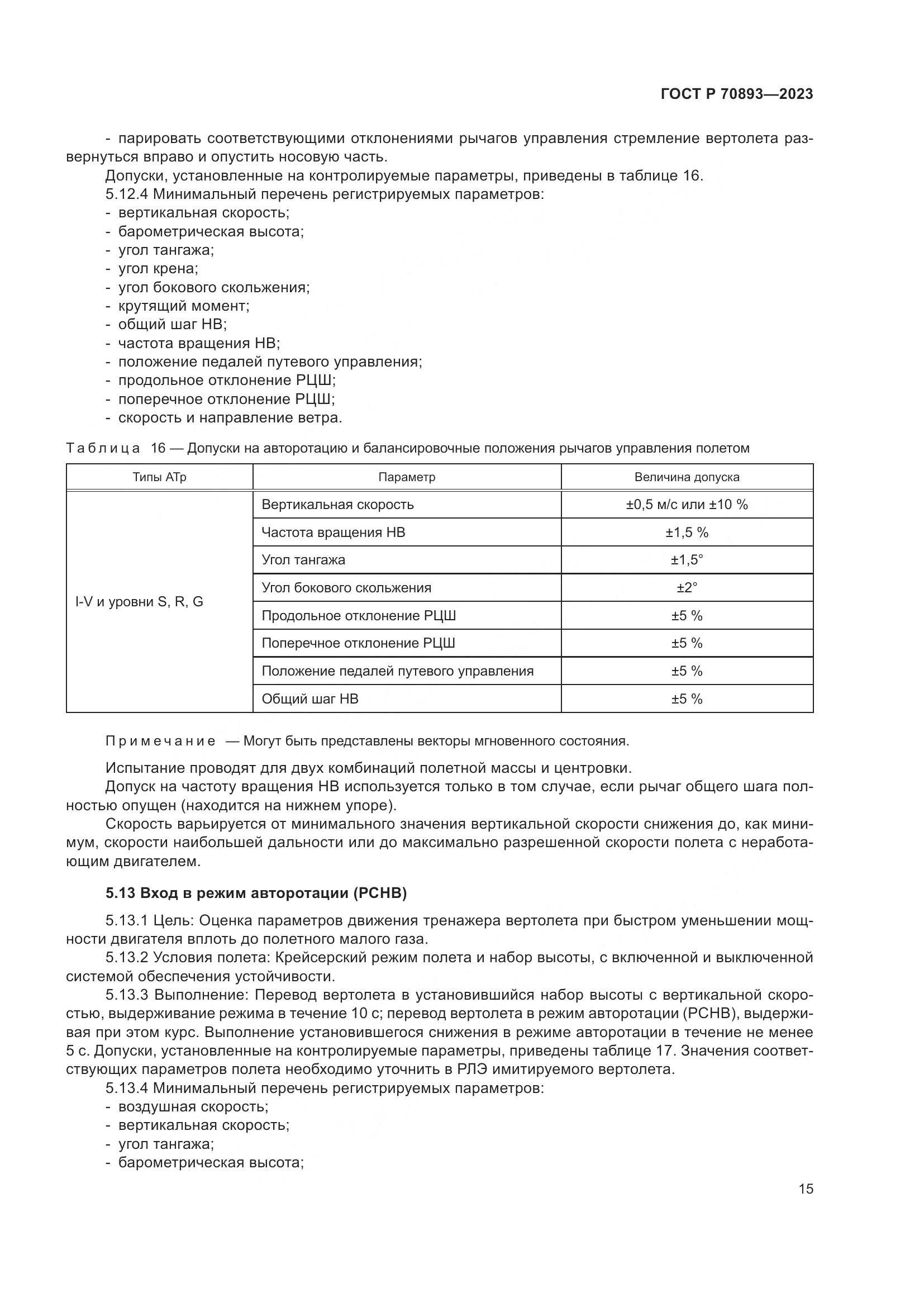 ГОСТ Р 70893—2023

- парировать соответствующими отклонениями рычагов управления стремление вертолета развернуться вправо и опустить носовую часть.

Допуски, установленные на контролируемые параметры, приведены в таблице 16.

5.12.4 Минимальный перечень регистрируемых параметров:
- вертикальная скорость;
- барометрическая высота;
- угол тангажа;
- угол крена;
- угол бокового скольжения;
- крутящий момент;
- общий шаг НВ;
- частота вращения НВ;
- положение педалей путевого управления;
- продольное отклонение РЦШ;
- поперечное отклонение РЦШ;
- скорость и направление ветра.

Таблица 16 — Допуски на авторотацию и балансировочные положения рычагов управления полетом

| Типы АТр | Параметр | Величина допуска |
|---|---|---|
| I-V и уровни S, R, G | Вертикальная скорость | ±0,5 м/с или ±10 % |
| | Частота вращения НВ | ±1,5 % |
| | Угол тангажа | ±1,5° |
| | Угол бокового скольжения | ±2° |
| | Продольное отклонение РЦШ | ±5 % |
| | Поперечное отклонение РЦШ | ±5 % |
| | Положение педалей путевого управления | ±5 % |
| | Общий шаг НВ | ±5 % |

Примечание — Могут быть представлены векторы мгновенного состояния.

Испытание проводят для двух комбинаций полетной массы и центровки.

Допуск на частоту вращения НВ используется только в том случае, если рычаг общего шага полностью опущен (находится на нижнем упоре).

Скорость варьируется от минимального значения вертикальной скорости снижения до, как минимум, скорости наибольшей дальности или до максимально разрешенной скорости полета с неработающим двигателем.

5.13 Вход в режим авторотации (РСНВ)

5.13.1 Цель: Оценка параметров движения тренажера вертолета при быстром уменьшении мощности двигателя вплоть до полетного малого газа.

5.13.2 Условия полета: Крейсерский режим полета и набор высоты, с включенной и выключенной системой обеспечения устойчивости.

5.13.3 Выполнение: Перевод вертолета в установившийся набор высоты с вертикальной скоростью, выдерживание режима в течение 10 с; перевод вертолета в режим авторотации (РСНВ), выдерживая при этом курс. Выполнение установившегося снижения в режиме авторотации в течение не менее 5 с. Допуски, установленные на контролируемые параметры, приведены таблице 17. Значения соответствующих параметров полета необходимо уточнить в РЛЭ имитируемого вертолета.

5.13.4 Минимальный перечень регистрируемых параметров:
- воздушная скорость;
- вертикальная скорость;
- угол тангажа;
- барометрическая высота;

15